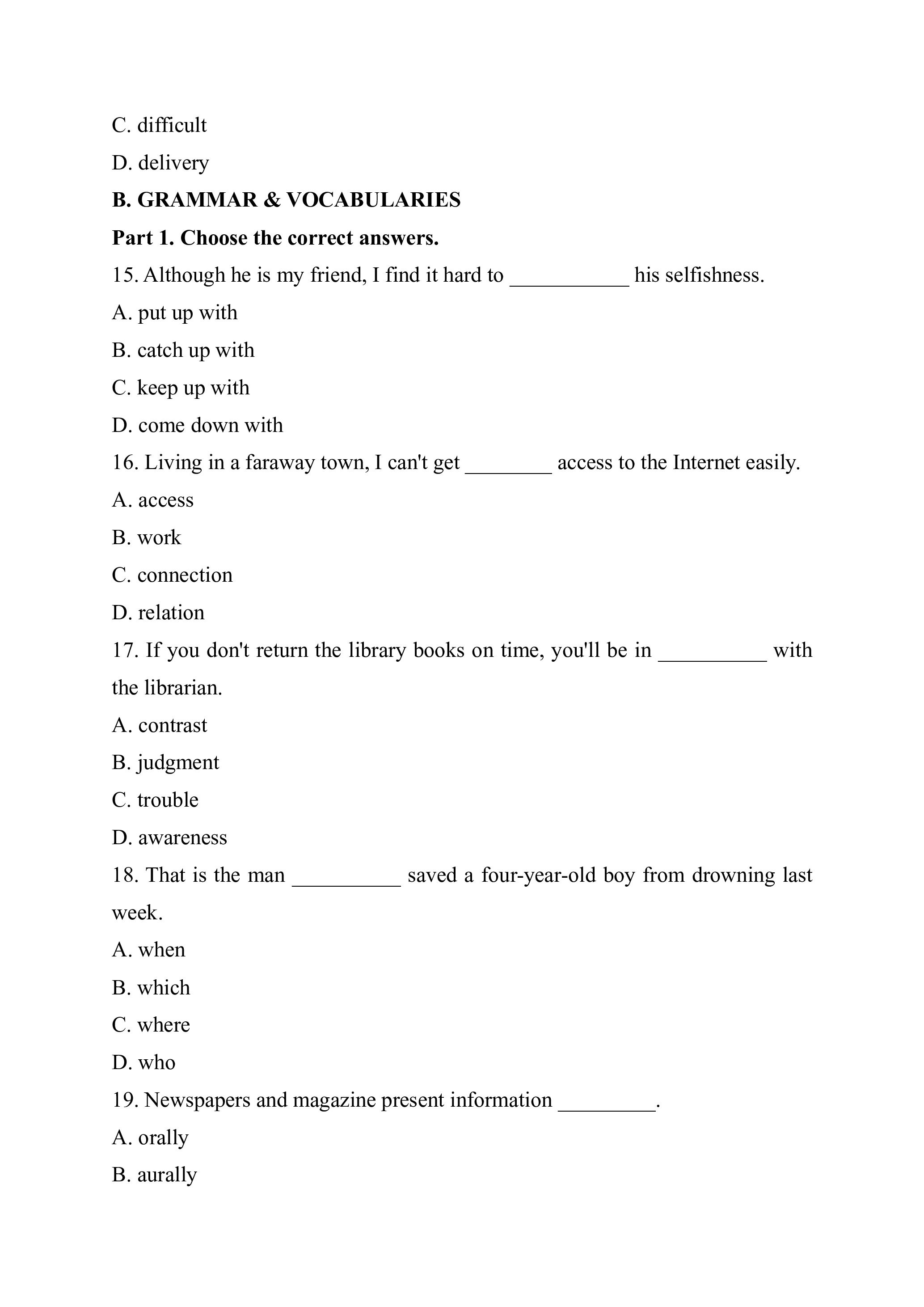 C. difficult

D. delivery

B. GRAMMAR & VOCABULARIES

Part 1. Choose the correct answers.

15. Although he is my friend, I find it hard to ___________ his selfishness.

A. put up with

B. catch up with

C. keep up with

D. come down with

16. Living in a faraway town, I can't get ________ access to the Internet easily.

A. access

B. work

C. connection

D. relation

17. If you don't return the library books on time, you'll be in __________ with the librarian.

A. contrast

B. judgment

C. trouble

D. awareness

18. That is the man __________ saved a four-year-old boy from drowning last week.

A. when

B. which

C. where

D. who

19. Newspapers and magazine present information _________.

A. orally

B. aurally